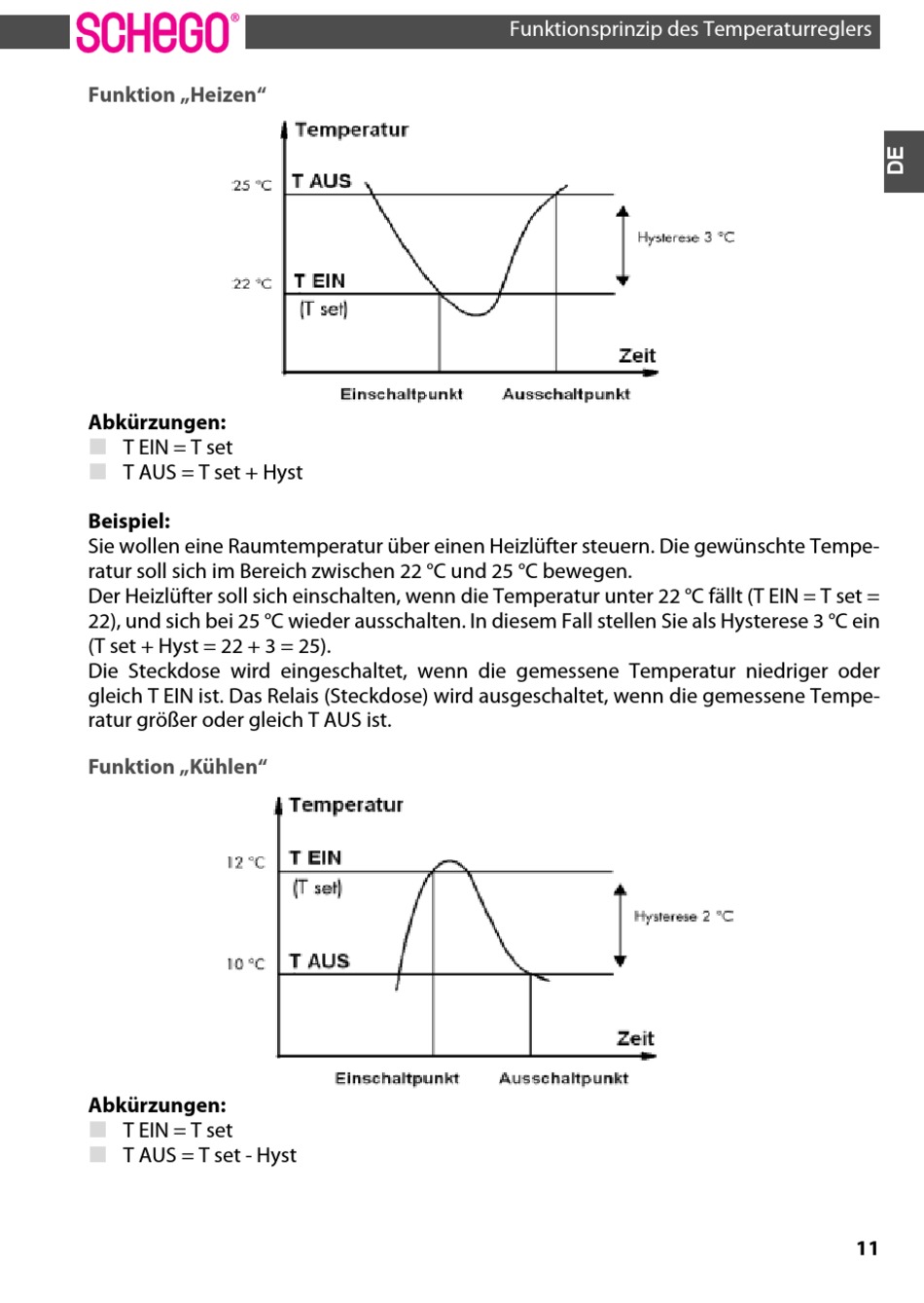 SCHEGO®

Funktionsprinzip des Temperaturreglers

DE

Funktion „Heizen“

Temperatur

25 °C T AUS

Hysterese 3 °C

22 °C T EIN

(T set)

Zeit

Einschaltpunkt Ausschaltpunkt

Abkürzungen:
T EIN = T set
T AUS = T set + Hyst

Beispiel:
Sie wollen eine Raumtemperatur über einen Heizlüfter steuern. Die gewünschte Temperatur soll sich im Bereich zwischen 22 °C und 25 °C bewegen.
Der Heizlüfter soll sich einschalten, wenn die Temperatur unter 22 °C fällt (T EIN = T set = 22), und sich bei 25 °C wieder ausschalten. In diesem Fall stellen Sie als Hysterese 3 °C ein (T set + Hyst = 22 + 3 = 25).
Die Steckdose wird eingeschaltet, wenn die gemessene Temperatur niedriger oder gleich T EIN ist. Das Relais (Steckdose) wird ausgeschaltet, wenn die gemessene Temperatur größer oder gleich T AUS ist.

Funktion „Kühlen“

Temperatur

12 °C T EIN

(T set)

Hysterese 2 °C

10 °C T AUS

Zeit

Einschaltpunkt Ausschaltpunkt

Abkürzungen:
T EIN = T set
T AUS = T set - Hyst

11